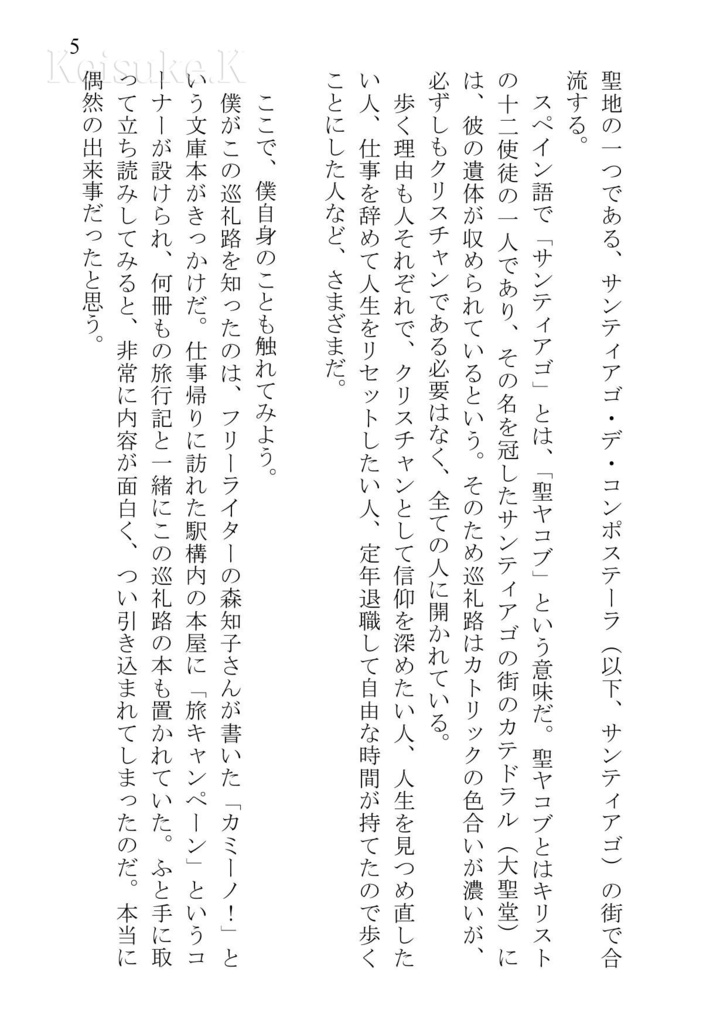 5

Keisuke.K

聖地の一つである、サンティアゴ・デ・コンポステーラ（以下、サンティアゴ）の街で合流する。

スペイン語で「サンティアゴ」とは、「聖ヤコブ」という意味だ。聖ヤコブとはキリストの十二使徒の一人であり、その名を冠したサンティアゴの街のカテドラル（大聖堂）には、彼の遺体が収められているという。そのため巡礼路はカトリックの色合いが濃いが、必ずしもクリスチャンである必要はなく、全ての人に開かれている。

歩く理由も人それぞれで、クリスチャンとして信仰を深めたい人、人生を見つめ直したい人、仕事を辞めて人生をリセットしたい人、定年退職して自由な時間が持てたので歩くことにした人など、さまざまだ。

ここで、僕自身のことも触れてみよう。

僕がこの巡礼路を知ったのは、フリーライターの森知子さんが書いた「カミーノ！」という文庫本がきっかけだ。仕事帰りに訪れた駅構内の本屋に「旅キャンペーン」というコーナーが設けられ、何冊もの旅行記と一緒にこの巡礼路の本も置かれていた。ふと手に取って立ち読みしてみると、非常に内容が面白く、つい引き込まれてしまったのだ。本当に偶然の出来事だったと思う。